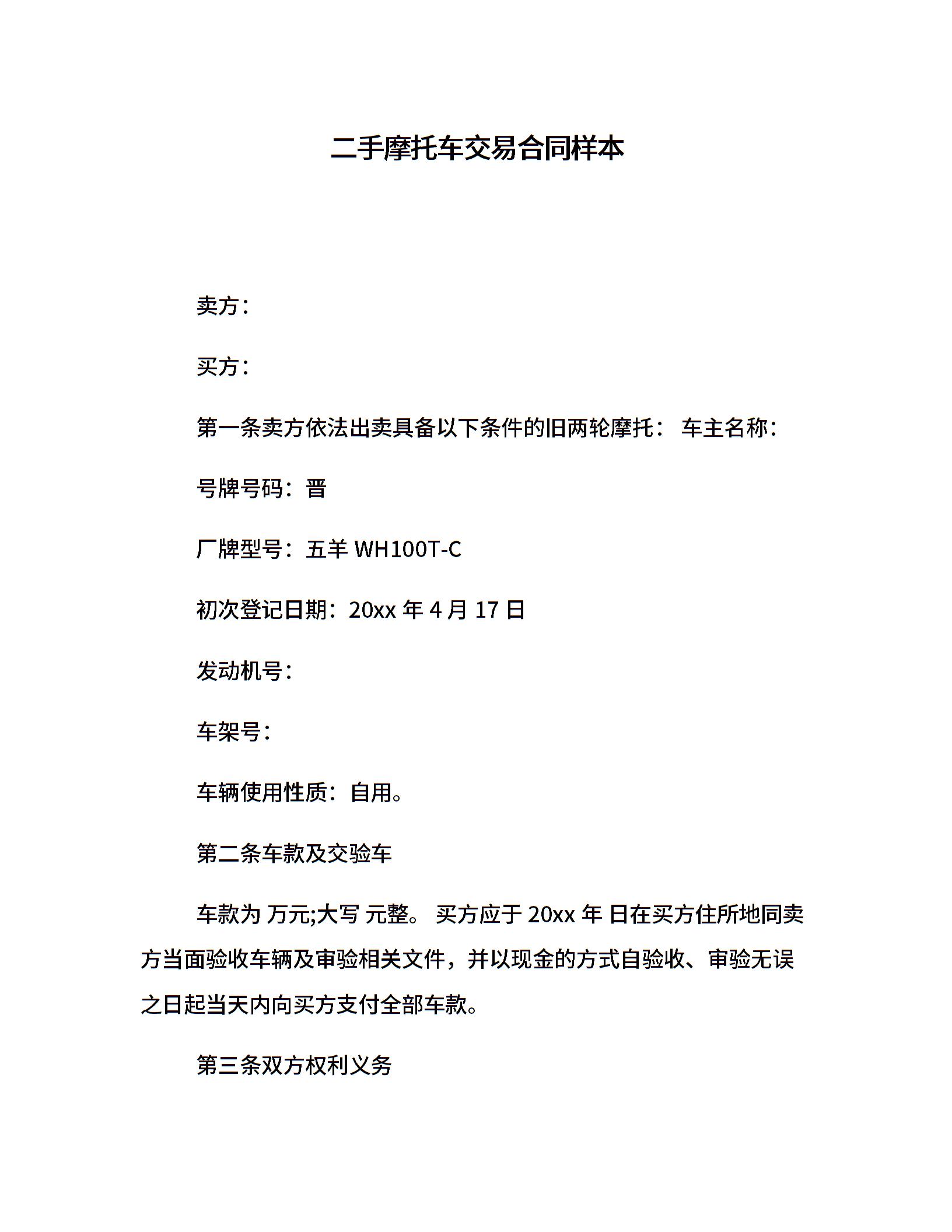 二手摩托车交易合同样本

卖方：

买方：

第一条卖方依法出卖具备以下条件的旧两轮摩托： 车主名称：

号牌号码：晋

厂牌型号：五羊 WH100T-C

初次登记日期：20xx 年 4 月 17 日

发动机号：

车架号：

车辆使用性质：自用。

第二条车款及交验车

车款为 万元;大写 元整。 买方应于 20xx 年 日在买方住所地同卖方当面验收车辆及审验相关文件，并以现金的方式自验收、审验无误之日起当天内向买方支付全部车款。

第三条双方权利义务